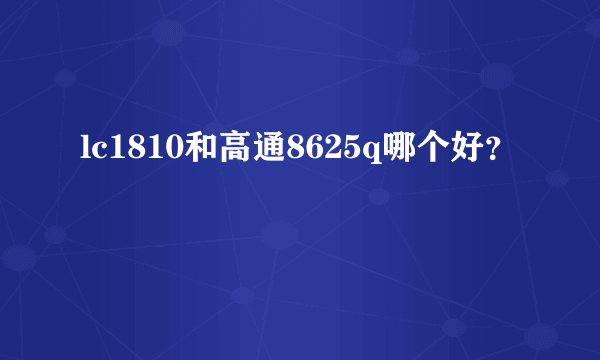 lc1810和高通8625q哪个好？